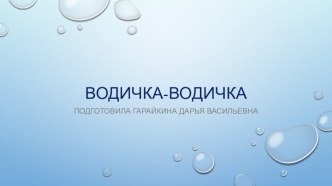 ВОДИЧКА-ВОДИЧКА

ПОДГОТОВИЛА ГАРАЙКИНА ДАРЬЯ ВАСИЛЬЕВНА